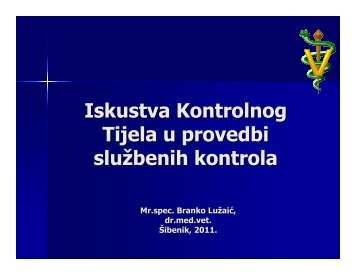 Iskustva Kontrolnog Tijela u provedbi službenih kontrola

Mr.spec. Branko Lužaić, dr.med.vet.
Šibenik, 2011.